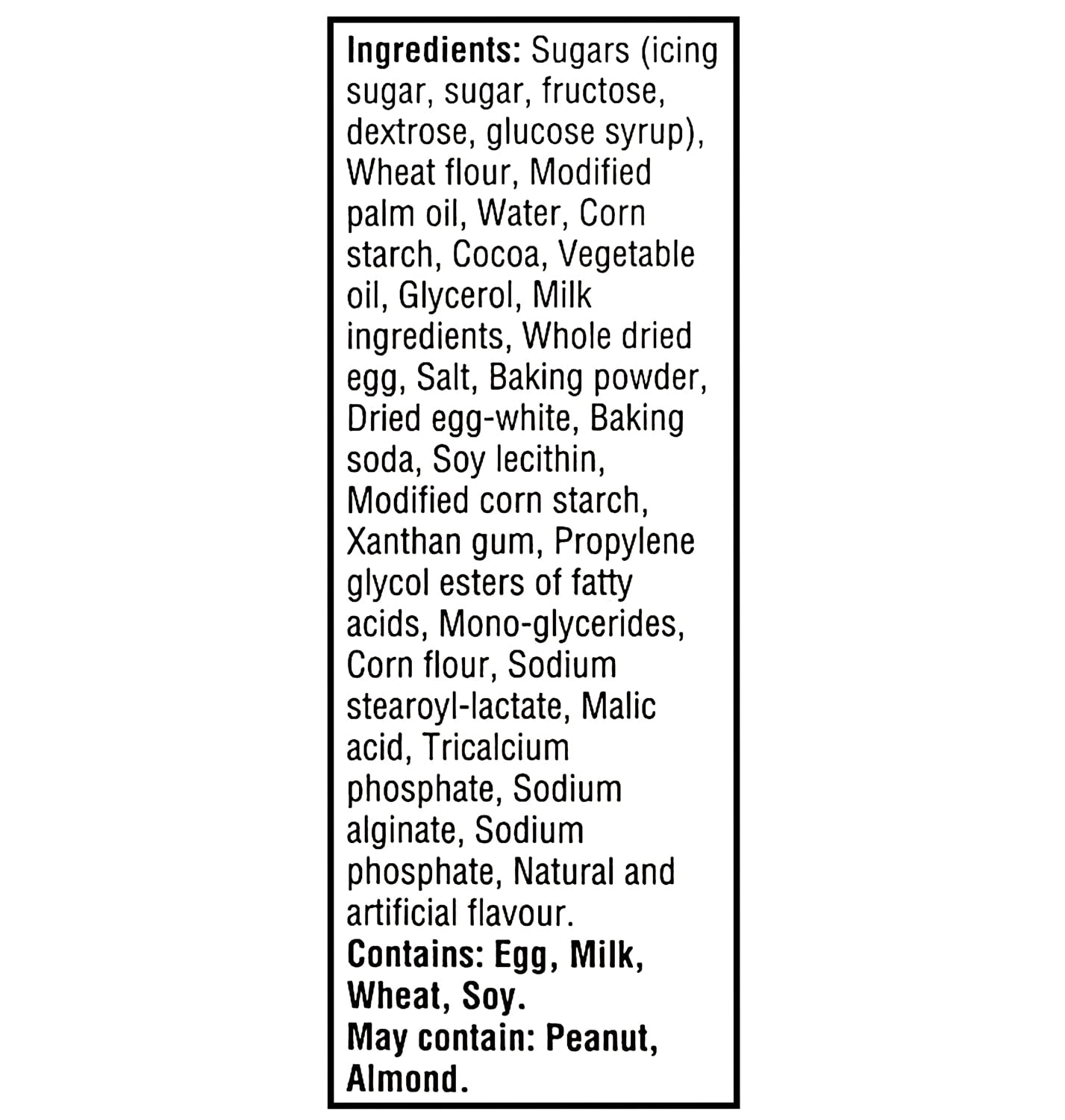 Ingredients: Sugars (icing sugar, sugar, fructose, dextrose, glucose syrup), Wheat flour, Modified palm oil, Water, Corn starch, Cocoa, Vegetable oil, Glycerol, Milk ingredients, Whole dried egg, Salt, Baking powder, Dried egg-white, Baking soda, Soy lecithin, Modified corn starch, Xanthan gum, Propylene glycol esters of fatty acids, Mono-glycerides, Corn flour, Sodium stearoyl-lactate, Malic acid, Tricalcium phosphate, Sodium alginate, Sodium phosphate, Natural and artificial flavour.
Contains: Egg, Milk, Wheat, Soy.
May contain: Peanut, Almond.